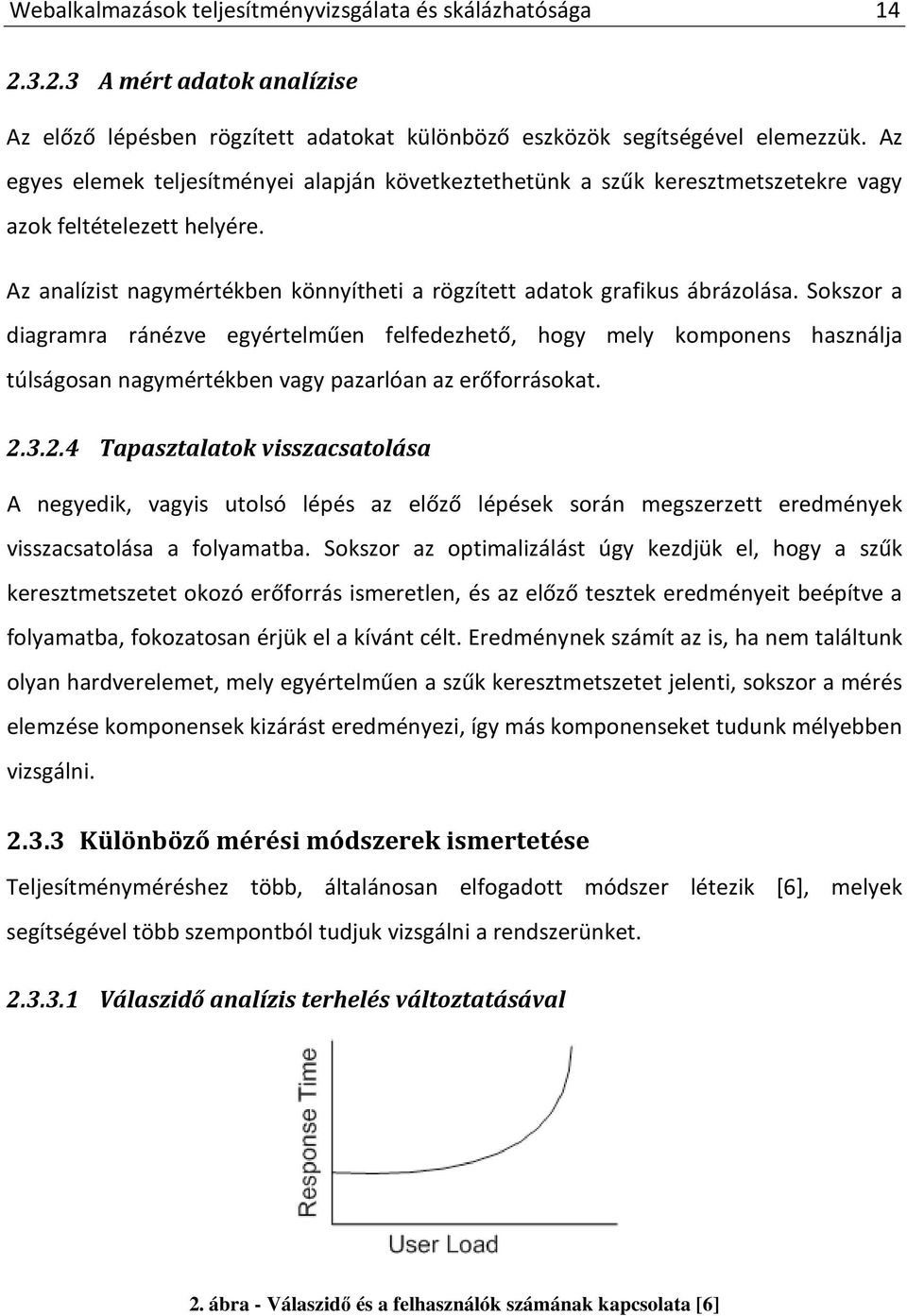 Webalkalmazások teljesítményvizsgálata és skálázhatósága 14

2.3.2.3 A mért adatok analízise

Az előző lépésben rögzített adatokat különböző eszközök segítségével elemezzük. Az egyes elemek teljesítményei alapján következtethetünk a szűk keresztmetszetekre vagy azok feltételezett helyére.

Az analízist nagymértékben könnyítheti a rögzített adatok grafikus ábrázolása. Sokszor a diagramra ránézve egyértelműen felfedezhető, hogy mely komponens használja túlságosan nagymértékben vagy pazarlóan az erőforrásokat.

2.3.2.4 Tapasztalatok visszacsatolása

A negyedik, vagyis utolsó lépés az előző lépések során megszerzett eredmények visszacsatolása a folyamatba. Sokszor az optimalizálást úgy kezdjük el, hogy a szűk keresztmetszetet okozó erőforrás ismeretlen, és az előző tesztek eredményeit beépítve a folyamatba, fokozatosan érjük el a kívánt célt. Eredménynek számít az is, ha nem találtunk olyan hardverelemet, mely egyértelműen a szűk keresztmetszetet jelenti, sokszor a mérés elemzése komponensek kizárást eredményezi, így más komponenseket tudunk mélyebben vizsgálni.

2.3.3 Különböző mérési módszerek ismertetése

Teljesítményméréshez több, általánosan elfogadott módszer létezik [6], melyek segítségével több szempontból tudjuk vizsgálni a rendszerünket.

2.3.3.1 Válaszidő analízis terhelés változtatásával

Response Time

User Load

2. ábra - Válaszidő és a felhasználók számának kapcsolata [6]